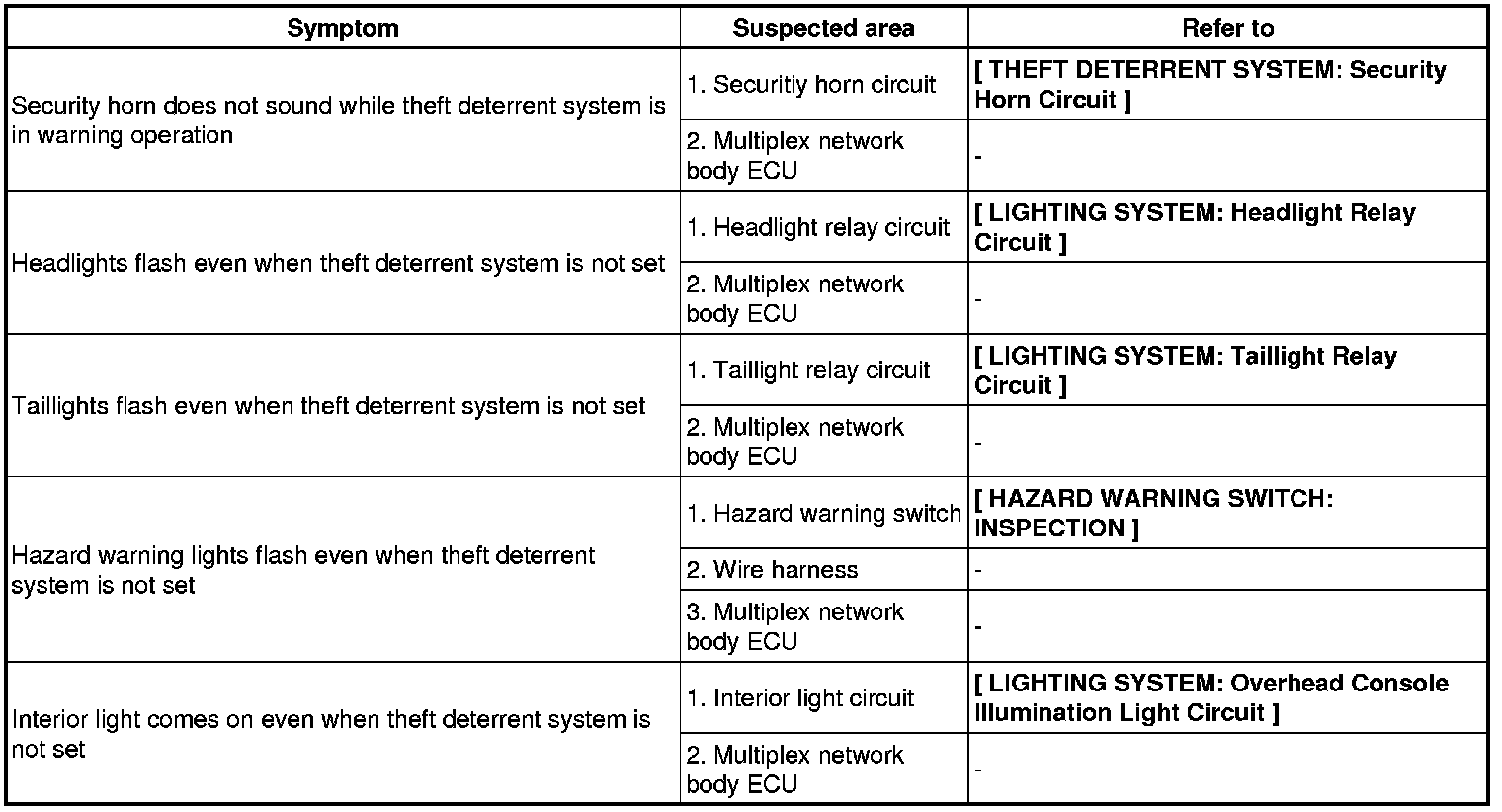 | Symptom | Suspected area | Refer to |
|---|---|---|
| Security horn does not sound while theft deterrent system is in warning operation | 1. Securitiy horn circuit | [ THEFT DETERRENT SYSTEM: Security Horn Circuit ] |
| | 2. Multiplex network body ECU | - |
| Headlights flash even when theft deterrent system is not set | 1. Headlight relay circuit | [ LIGHTING SYSTEM: Headlight Relay Circuit ] |
| | 2. Multiplex network body ECU | - |
| Taillights flash even when theft deterrent system is not set | 1. Taillight relay circuit | [ LIGHTING SYSTEM: Taillight Relay Circuit ] |
| | 2. Multiplex network body ECU | - |
| Hazard warning lights flash even when theft deterrent system is not set | 1. Hazard warning switch | [ HAZARD WARNING SWITCH: INSPECTION ] |
| | 2. Wire harness | - |
| | 3. Multiplex network body ECU | - |
| Interior light comes on even when theft deterrent system is not set | 1. Interior light circuit | [ LIGHTING SYSTEM: Overhead Console Illumination Light Circuit ] |
| | 2. Multiplex network body ECU | - |